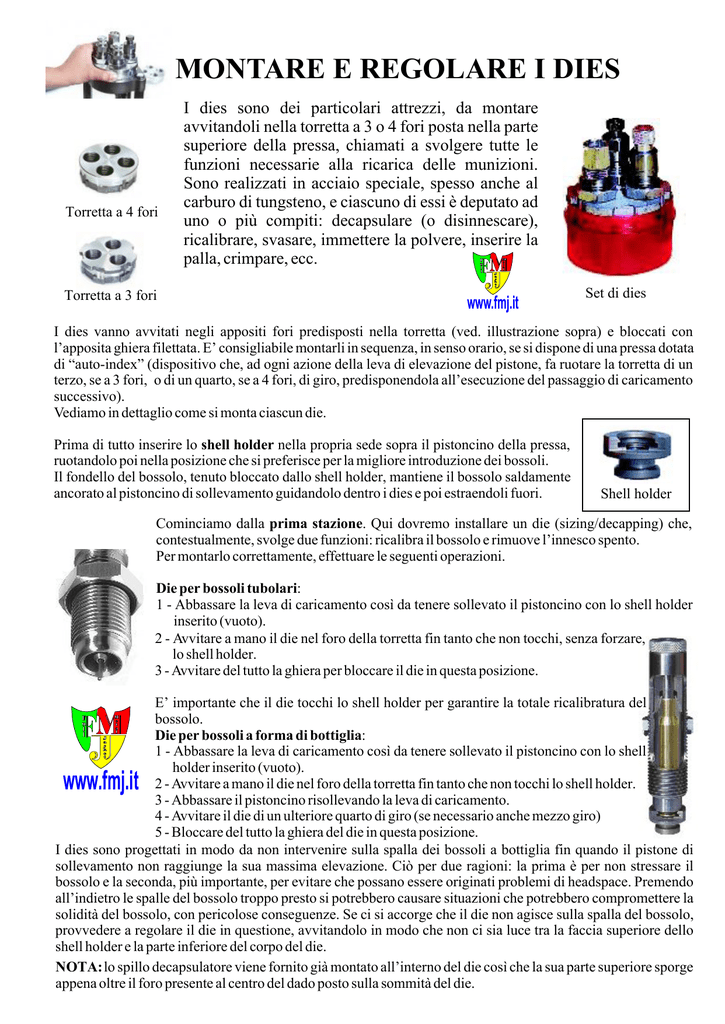 MONTARE E REGOLARE I DIES

I dies sono dei particolari attrezzi, da montare avvitandoli nella torretta a 3 o 4 fori posta nella parte superiore della pressa, chiamati a svolgere tutte le funzioni necessarie alla ricarica delle munizioni. Sono realizzati in acciaio speciale, spesso anche al carburo di tungsteno, e ciascuno di essi è deputato ad uno o più compiti: decapsulare (o disinnescare), ricalibrare, svasare, immettere la polvere, inserire la palla, crimpare, ecc.

Torretta a 4 fori

Torretta a 3 fori

FMJ

www.fmj.it

Set di dies

I dies vanno avvitati negli appositi fori predisposti nella torretta (ved. illustrazione sopra) e bloccati con l'apposita ghiera filettata. E' consigliabile montarli in sequenza, in senso orario, se si dispone di una pressa dotata di "auto-index" (dispositivo che, ad ogni azione della leva di elevazione del pistone, fa ruotare la torretta di un terzo, se a 3 fori, o di un quarto, se a 4 fori, di giro, predisponendola all'esecuzione del passaggio di caricamento successivo).
Vediamo in dettaglio come si monta ciascun die.

Prima di tutto inserire lo shell holder nella propria sede sopra il pistoncino della pressa, ruotandolo poi nella posizione che si preferisce per la migliore introduzione dei bossoli.
Il fondello del bossolo, tenuto bloccato dallo shell holder, mantiene il bossolo saldamente ancorato al pistoncino di sollevamento guidandolo dentro i dies e poi estraendoli fuori.

Shell holder

Cominciamo dalla prima stazione. Qui dovremo installare un die (sizing/decapping) che, contestualmente, svolge due funzioni: ricalibra il bossolo e rimuove l'innesco spento.
Per montarlo correttamente, effettuare le seguenti operazioni.

Die per bossoli tubolari:
1 - Abbassare la leva di caricamento così da tenere sollevato il pistoncino con lo shell holder inserito (vuoto).
2 - Avvitare a mano il die nel foro della torretta fin tanto che non tocchi, senza forzare, lo shell holder.
3 - Avvitare del tutto la ghiera per bloccare il die in questa posizione.

E' importante che il die tocchi lo shell holder per garantire la totale ricalibratura del bossolo.
Die per bossoli a forma di bottiglia:
1 - Abbassare la leva di caricamento così da tenere sollevato il pistoncino con lo shell holder inserito (vuoto).
2 - Avvitare a mano il die nel foro della torretta fin tanto che non tocchi lo shell holder.
3 - Abbassare il pistoncino risollevando la leva di caricamento.
4 - Avvitare il die di un ulteriore quarto di giro (se necessario anche mezzo giro)
5 - Bloccare del tutto la ghiera del die in questa posizione.

FMJ

www.fmj.it

I dies sono progettati in modo da non intervenire sulla spalla dei bossoli a bottiglia fin quando il pistone di sollevamento non raggiunge la sua massima elevazione. Ciò per due ragioni: la prima è per non stressare il bossolo e la seconda, più importante, per evitare che possano essere originati problemi di headspace. Premendo all'indietro le spalle del bossolo troppo presto si potrebbero causare situazioni che potrebbero compromettere la solidità del bossolo, con pericolose conseguenze. Se ci si accorge che il die non agisce sulla spalla del bossolo, provvedere a regolare il die in questione, avvitandolo in modo che non ci sia luce tra la faccia superiore dello shell holder e la parte inferiore del corpo del die.

NOTA: lo spillo decapsulatore viene fornito già montato all'interno del die così che la sua parte superiore sporge appena oltre il foro presente al centro del dado posto sulla sommità del die.